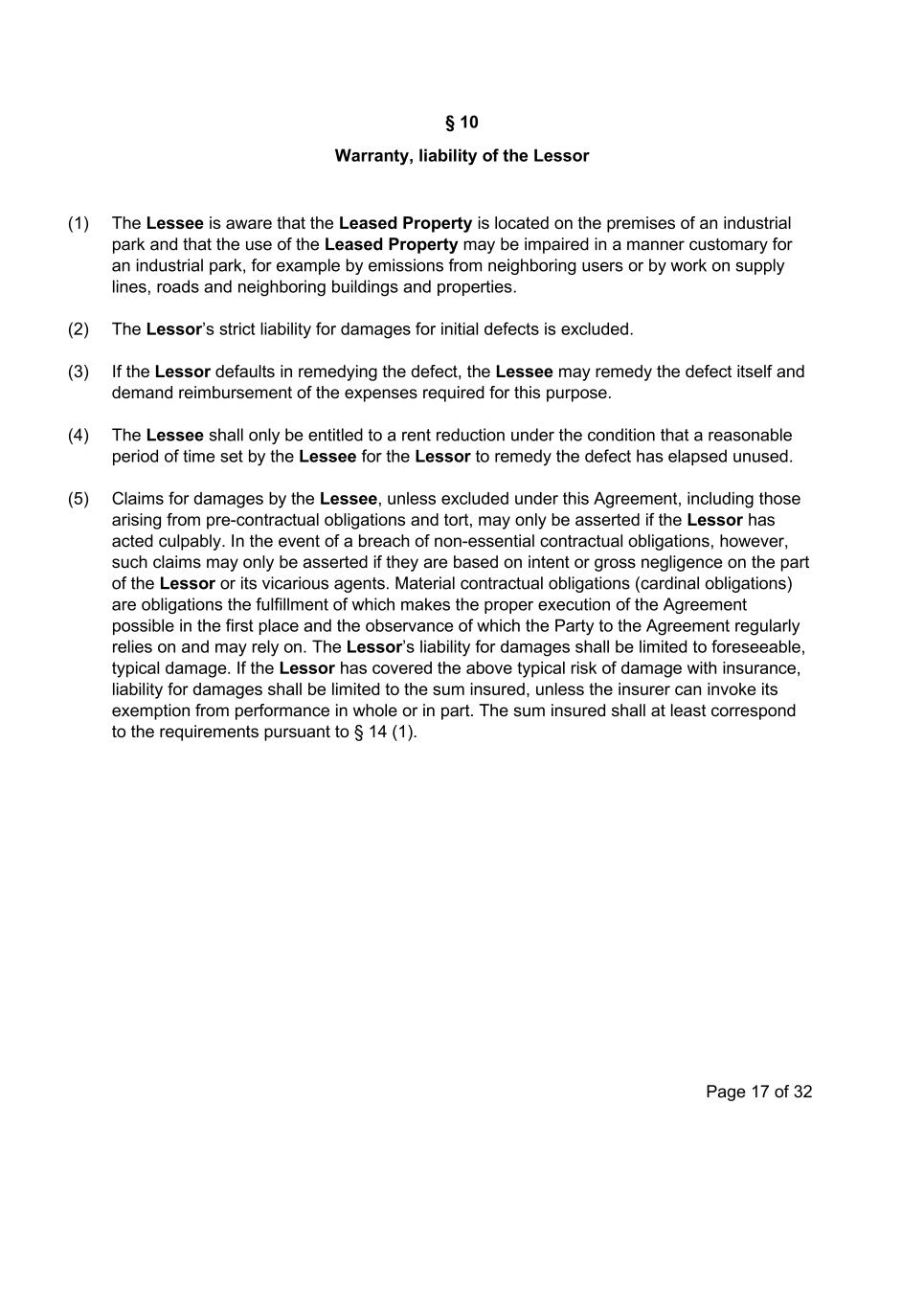 § 10

Warranty, liability of the Lessor

(1) The Lessee is aware that the Leased Property is located on the premises of an industrial park and that the use of the Leased Property may be impaired in a manner customary for an industrial park, for example by emissions from neighboring users or by work on supply lines, roads and neighboring buildings and properties.

(2) The Lessor's strict liability for damages for initial defects is excluded.

(3) If the Lessor defaults in remedying the defect, the Lessee may remedy the defect itself and demand reimbursement of the expenses required for this purpose.

(4) The Lessee shall only be entitled to a rent reduction under the condition that a reasonable period of time set by the Lessee for the Lessor to remedy the defect has elapsed unused.

(5) Claims for damages by the Lessee, unless excluded under this Agreement, including those arising from pre-contractual obligations and tort, may only be asserted if the Lessor has acted culpably. In the event of a breach of non-essential contractual obligations, however, such claims may only be asserted if they are based on intent or gross negligence on the part of the Lessor or its vicarious agents. Material contractual obligations (cardinal obligations) are obligations the fulfillment of which makes the proper execution of the Agreement possible in the first place and the observance of which the Party to the Agreement regularly relies on and may rely on. The Lessor's liability for damages shall be limited to foreseeable, typical damage. If the Lessor has covered the above typical risk of damage with insurance, liability for damages shall be limited to the sum insured, unless the insurer can invoke its exemption from performance in whole or in part. The sum insured shall at least correspond to the requirements pursuant to § 14 (1).

Page 17 of 32